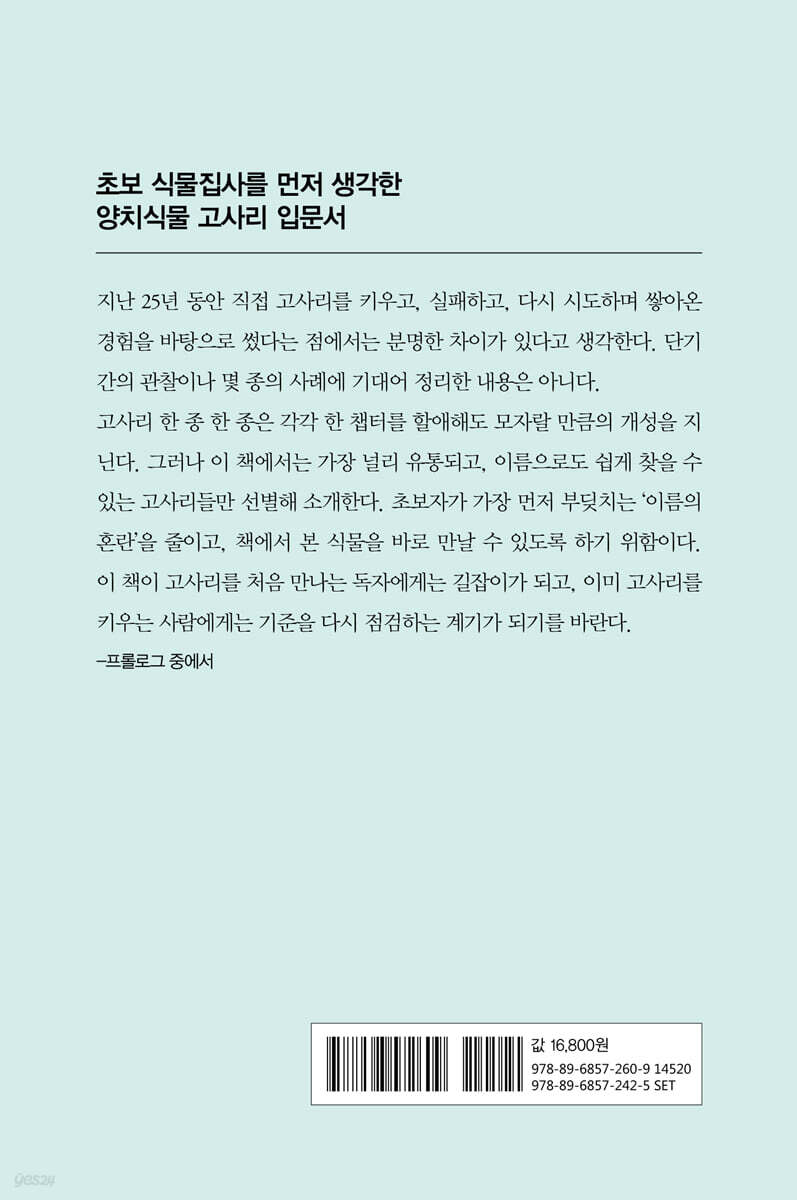 초보 식물집사를 먼저 생각한
양치식물 고사리 입문서

지난 25년 동안 직접 고사리를 키우고, 실패하고, 다시 시도하며 쌓아온 경험을 바탕으로 썼다는 점에서는 분명한 차이가 있다고 생각한다. 단기간의 관찰이나 몇 종의 사례에 기대어 정리한 내용은 아니다.
고사리 한 종 한 종은 각각 한 챕터를 할애해도 모자랄 만큼의 개성을 지닌다. 그러나 이 책에서는 가장 널리 유통되고, 이름으로도 쉽게 찾을 수 있는 고사리들만 선별해 소개한다. 초보자가 가장 먼저 부딪치는 '이름의 혼란'을 줄이고, 책에서 본 식물을 바로 만날 수 있도록 하기 위함이다. 이 책이 고사리를 처음 만나는 독자에게는 길잡이가 되고, 이미 고사리를 키우는 사람에게는 기준을 다시 점검하는 계기가 되기를 바란다.
–프롤로그 중에서

값 16,800원
978-89-6857-260-9 14520
978-89-6857-242-5 SET

yes24